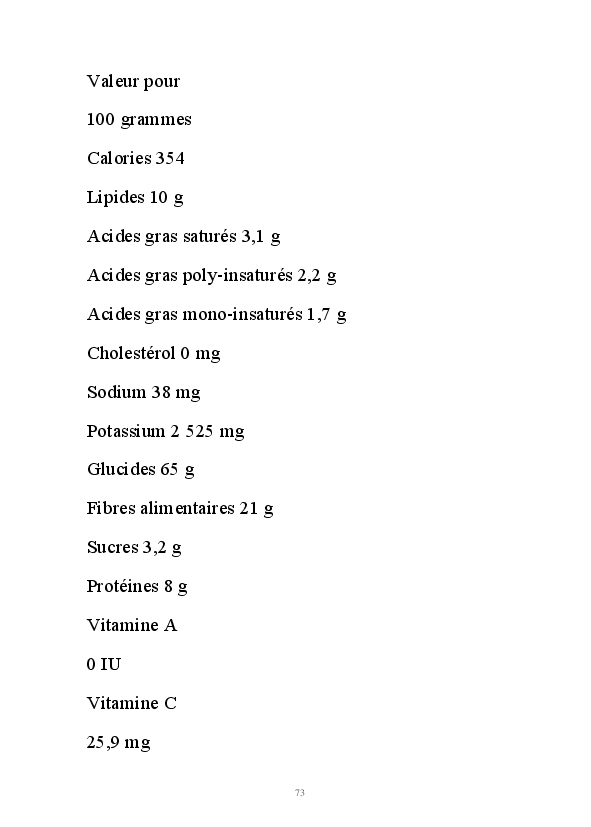 Valeur pour

100 grammes

Calories 354

Lipides 10 g

Acides gras saturés 3,1 g

Acides gras poly-insaturés 2,2 g

Acides gras mono-insaturés 1,7 g

Cholestérol 0 mg

Sodium 38 mg

Potassium 2 525 mg

Glucides 65 g

Fibres alimentaires 21 g

Sucres 3,2 g

Protéines 8 g

Vitamine A

0 IU

Vitamine C

25,9 mg

73